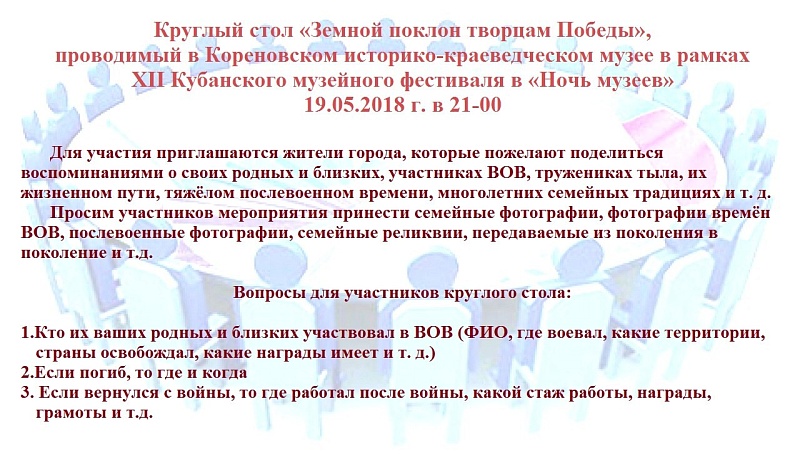 Круглый стол «Земной поклон творцам Победы»,
проводимый в Кореновском историко-краеведческом музее в рамках
XII Кубанского музейного фестиваля в «Ночь музеев»
19.05.2018 г. в 21-00

Для участия приглашаются жители города, которые пожелают поделиться воспоминаниями о своих родных и близких, участниках ВОВ, тружениках тыла, их жизненном пути, тяжёлом послевоенном времени, многолетних семейных традициях и т. д.

Просим участников мероприятия принести семейные фотографии, фотографии времён ВОВ, послевоенные фотографии, семейные реликвии, передаваемые из поколения в поколение и т.д.

Вопросы для участников круглого стола:

1.Кто их ваших родных и близких участвовал в ВОВ (ФИО, где воевал, какие территории, страны освобождал, какие награды имеет и т. д.)
2.Если погиб, то где и когда
3. Если вернулся с войны, то где работал после войны, какой стаж работы, награды, грамоты и т.д.